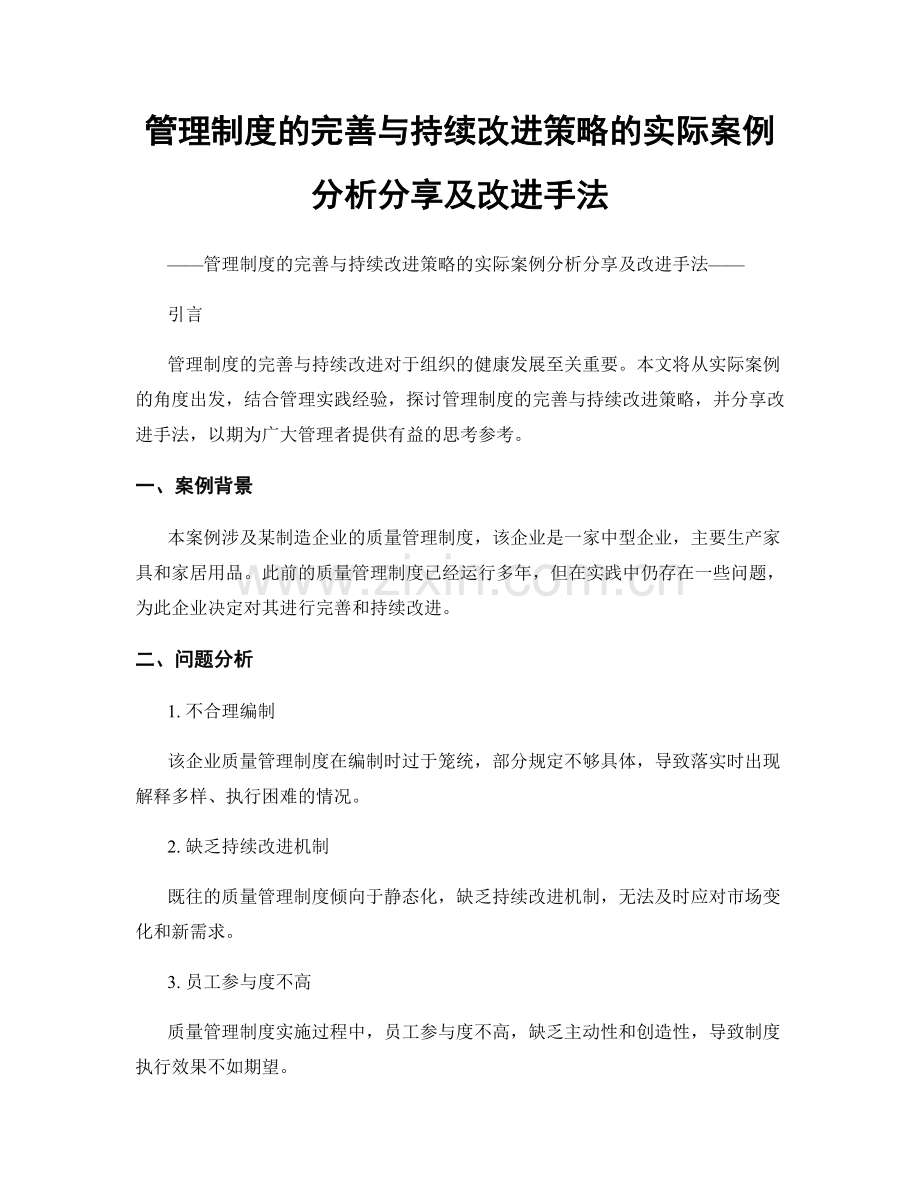 管理制度的完善与持续改进策略的实际案例分析分享及改进手法

——管理制度的完善与持续改进策略的实际案例分析分享及改进手法——

引言

管理制度的完善与持续改进对于组织的健康发展至关重要。本文将从实际案例的角度出发，结合管理实践经验，探讨管理制度的完善与持续改进策略，并分享改进手法，以期为广大管理者提供有益的思考参考。

一、案例背景

本案例涉及某制造企业的质量管理制度，该企业是一家中型企业，主要生产家具和家居用品。此前的质量管理制度已经运行多年，但在实践中仍存在一些问题，为此企业决定对其进行完善和持续改进。

www.zixin.com.cn

二、问题分析

1. 不合理编制

该企业质量管理制度在编制时过于笼统，部分规定不够具体，导致落实时出现解释多样、执行困难的情况。

2. 缺乏持续改进机制

既往的质量管理制度倾向于静态化，缺乏持续改进机制，无法及时应对市场变化和新需求。

3. 员工参与度不高

质量管理制度实施过程中，员工参与度不高，缺乏主动性和创造性，导致制度执行效果不如期望。